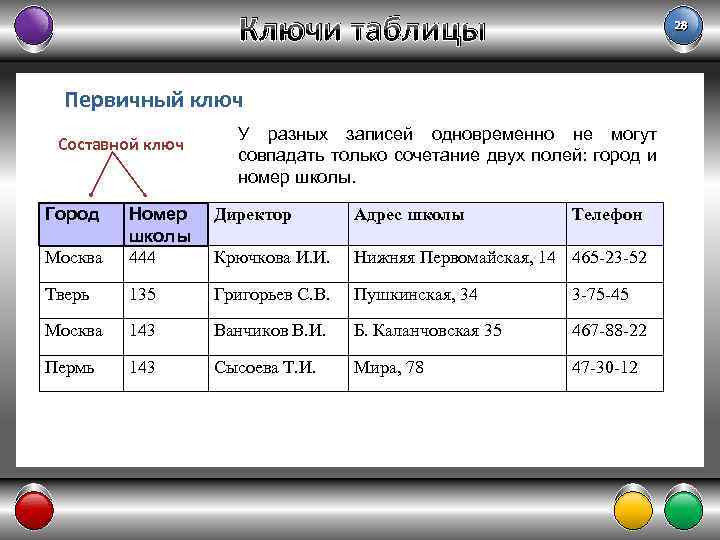 Ключи таблицы

28

Первичный ключ

Составной ключ

У разных записей одновременно не могут совпадать только сочетание двух полей: город и номер школы.

| Город | Номер школы | Директор | Адрес школы | Телефон |
|---|---|---|---|---|
| Москва | 444 | Крючкова И.И. | Нижняя Первомайская, 14 | 465-23-52 |
| Тверь | 135 | Григорьев С.В. | Пушкинская, 34 | 3-75-45 |
| Москва | 143 | Ванчиков В.И. | Б. Каланчовская 35 | 467-88-22 |
| Пермь | 143 | Сысоева Т.И. | Мира, 78 | 47-30-12 |